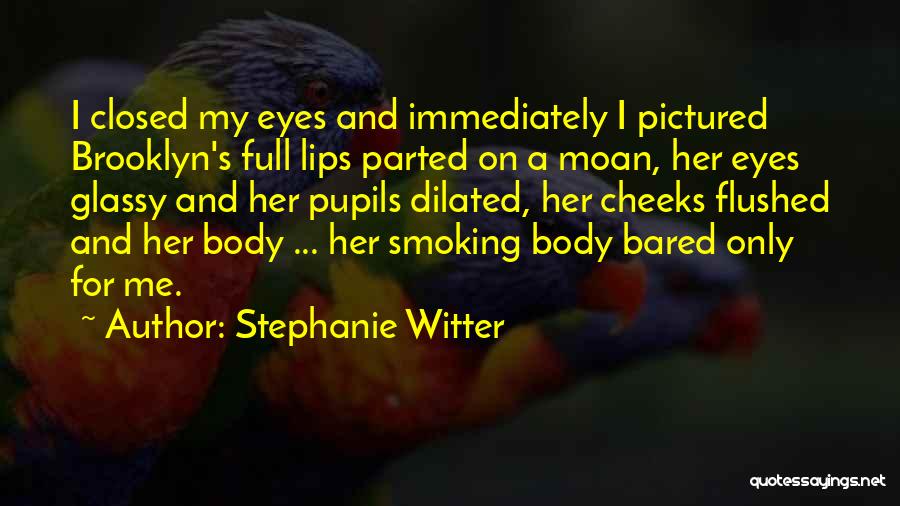 I closed my eyes and immediately I pictured Brooklyn's full lips parted on a moan, her eyes glassy and her pupils dilated, her cheeks flushed and her body ... her smoking body bared only for me.

~ Author: Stephanie Witter

quotessayings.net